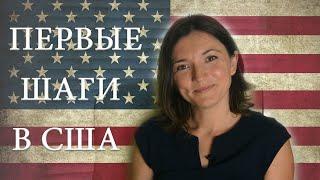 ПЕРВЫЕ
ШАГИ
В США